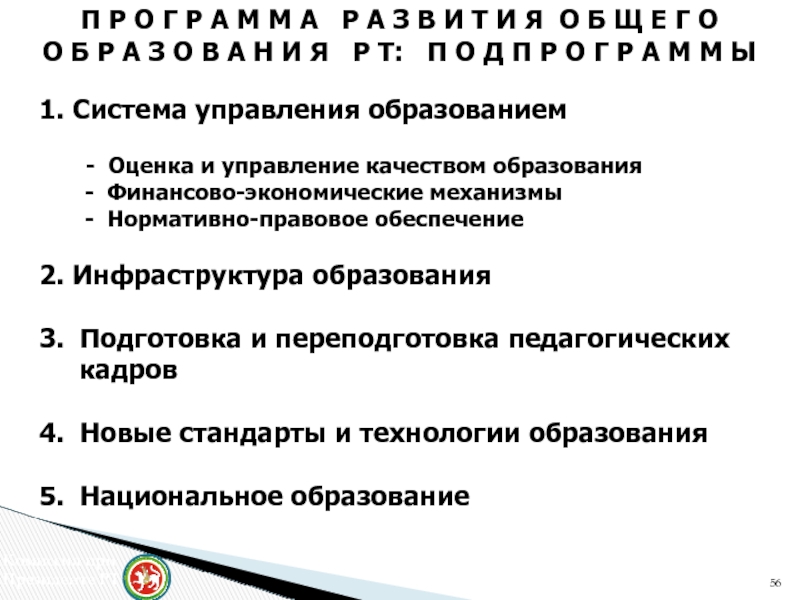 ПРОГРАММА РАЗВИТИЯ ОБЩЕГО ОБРАЗОВАНИЯ РТ: ПОДПРОГРАММЫ

1. Система управления образованием

- Оценка и управление качеством образования
- Финансово-экономические механизмы
- Нормативно-правовое обеспечение

2. Инфраструктура образования

3. Подготовка и переподготовка педагогических кадров

4. Новые стандарты и технологии образования

5. Национальное образование

56